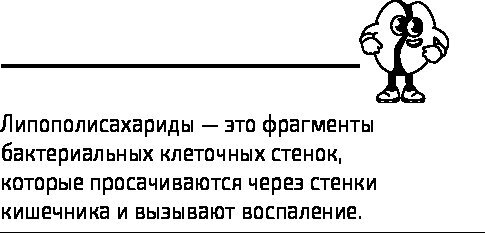 Липополисахариды — это фрагменты бактериальных клеточных стенок, которые просачиваются через стенки кишечника и вызывают воспаление.